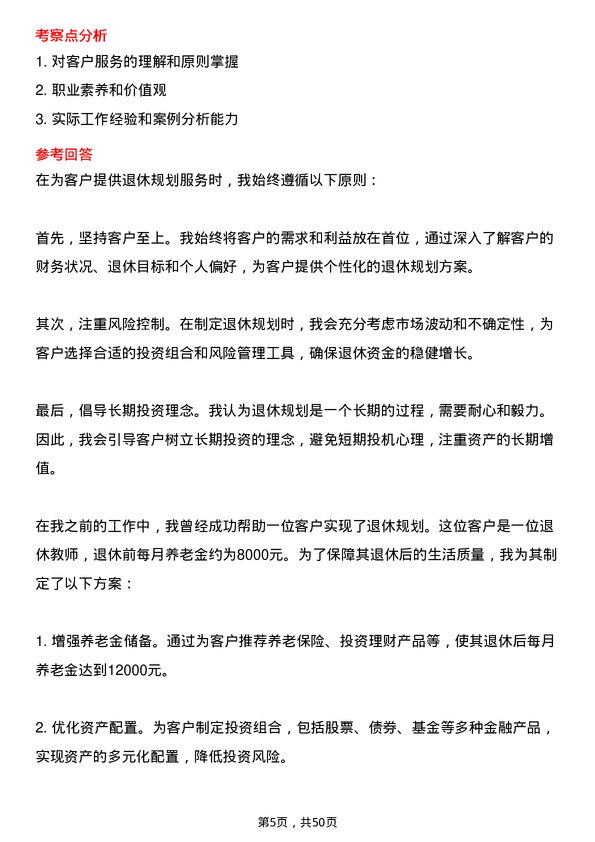 考察点分析

1. 对客户服务的理解和原则掌握

2. 职业素养和价值观

3. 实际工作经验和案例分析能力

参考回答

在为客户提供退休规划服务时，我始终遵循以下原则：

首先，坚持客户至上。我始终将客户的需求和利益放在首位，通过深入了解客户的财务状况、退休目标和个人偏好，为客户提供个性化的退休规划方案。

其次，注重风险控制。在制定退休规划时，我会充分考虑市场波动和不确定性，为客户选择合适的投资组合和风险管理工具，确保退休资金的稳健增长。

最后，倡导长期投资理念。我认为退休规划是一个长期的过程，需要耐心和毅力。因此，我会引导客户树立长期投资的理念，避免短期投机心理，注重资产的长期增值。

在我之前的工作中，我曾经成功帮助一位客户实现了退休规划。这位客户是一位退休教师，退休前每月养老金约为8000元。为了保障其退休后的生活质量，我为其制定了以下方案：

1. 增强养老金储备。通过为客户推荐养老保险、投资理财产品等，使其退休后每月养老金达到12000元。

2. 优化资产配置。为客户制定投资组合，包括股票、债券、基金等多种金融产品，实现资产的多元化配置，降低投资风险。

第5页，共50页